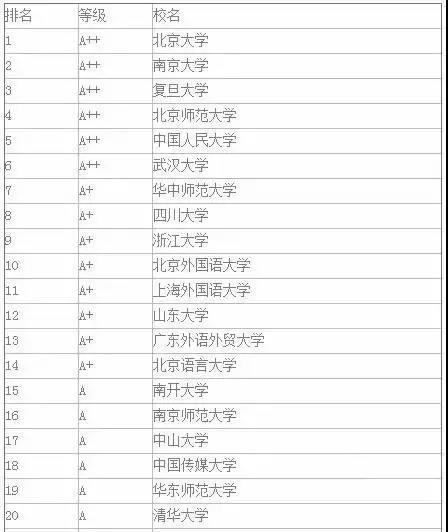 | 排名 | 等级 | 校名 |
|---|---|---|
| 1 | A++ | 北京大学 |
| 2 | A++ | 南京大学 |
| 3 | A++ | 复旦大学 |
| 4 | A++ | 北京师范大学 |
| 5 | A++ | 中国人民大学 |
| 6 | A++ | 武汉大学 |
| 7 | A+ | 华中师范大学 |
| 8 | A+ | 四川大学 |
| 9 | A+ | 浙江大学 |
| 10 | A+ | 北京外国语大学 |
| 11 | A+ | 上海外国语大学 |
| 12 | A+ | 山东大学 |
| 13 | A+ | 广东外语外贸大学 |
| 14 | A+ | 北京语言大学 |
| 15 | A | 南开大学 |
| 16 | A | 南京师范大学 |
| 17 | A | 中山大学 |
| 18 | A | 中国传媒大学 |
| 19 | A | 华东师范大学 |
| 20 | A | 清华大学 |